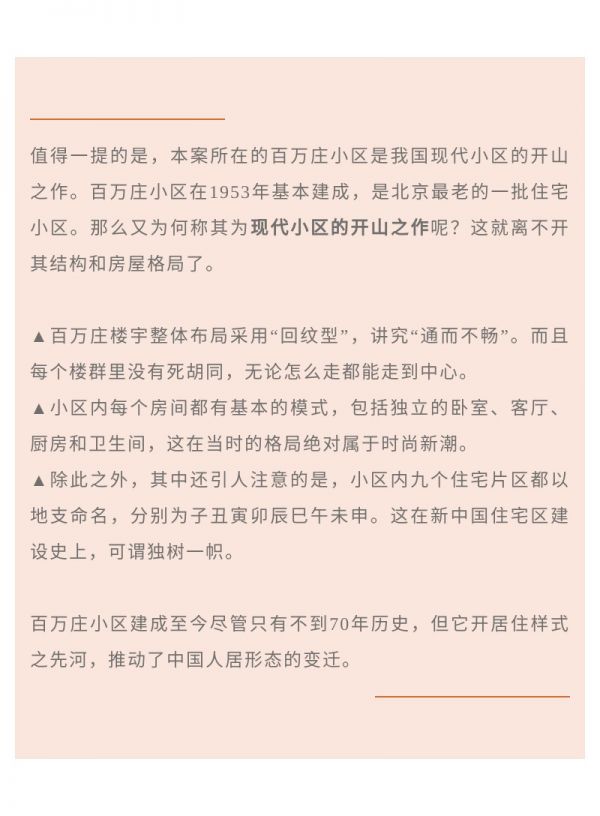 值得一提的是，本案所在的百万庄小区是我国现代小区的开山之作。百万庄小区在1953年基本建成，是北京最老的一批住宅小区。那么又为何称其为现代小区的开山之作呢？这就离不开其结构和房屋格局了。

▲百万庄楼宇整体布局采用“回纹型”，讲究“通而不畅”。而且每个楼群里没有死胡同，无论怎么走都能走到中心。
▲小区内每个房间都有基本的模式，包括独立的卧室、客厅、厨房和卫生间，这在当时的格局绝对属于时尚新潮。
▲除此之外，其中还引人注意的是，小区内九个住宅片区都以地支命名，分别为子丑寅卯辰巳午未申。这在新中国住宅区建设史上，可谓独树一帜。

百万庄小区建成至今尽管只有不到70年历史，但它开居住样式之先河，推动了中国人居形态的变迁。